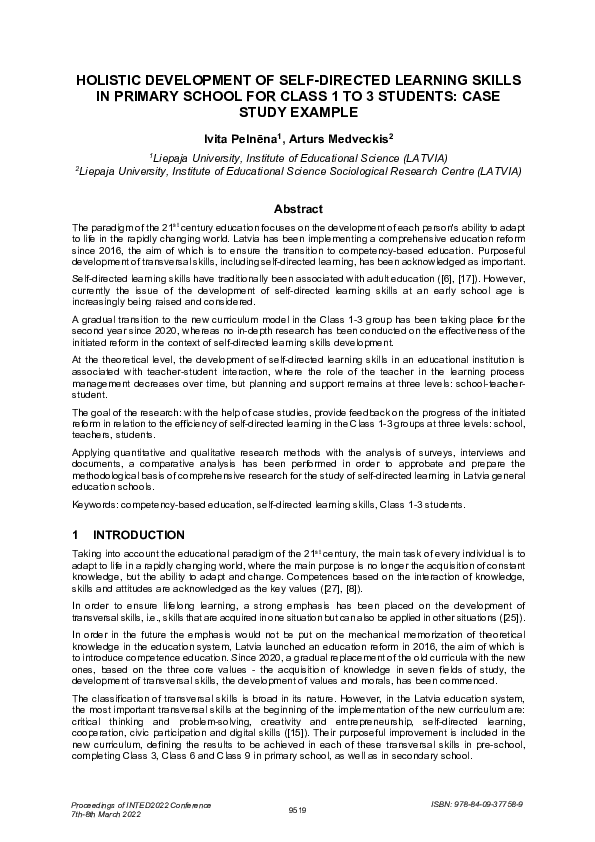 HOLISTIC DEVELOPMENT OF SELF-DIRECTED LEARNING SKILLS IN PRIMARY SCHOOL FOR CLASS 1 TO 3 STUDENTS: CASE STUDY EXAMPLE

Ivita Pelnēna$^1$, Arturs Medveckis$^2$

$^1$Liepaja University, Institute of Educational Science (LATVIA)
$^2$Liepaja University, Institute of Educational Science Sociological Research Centre (LATVIA)

Abstract

The paradigm of the 21$^{st}$ century education focuses on the development of each person's ability to adapt to life in the rapidly changing world. Latvia has been implementing a comprehensive education reform since 2016, the aim of which is to ensure the transition to competency-based education. Purposeful development of transversal skills, including self-directed learning, has been acknowledged as important.

Self-directed learning skills have traditionally been associated with adult education ([6], [17]). However, currently the issue of the development of self-directed learning skills at an early school age is increasingly being raised and considered.

A gradual transition to the new curriculum model in the Class 1-3 group has been taking place for the second year since 2020, whereas no in-depth research has been conducted on the effectiveness of the initiated reform in the context of self-directed learning skills development.

At the theoretical level, the development of self-directed learning skills in an educational institution is associated with teacher-student interaction, where the role of the teacher in the learning process management decreases over time, but planning and support remains at three levels: school-teacher-student.

The goal of the research: with the help of case studies, provide feedback on the progress of the initiated reform in relation to the efficiency of self-directed learning in the Class 1-3 groups at three levels: school, teachers, students.

Applying quantitative and qualitative research methods with the analysis of surveys, interviews and documents, a comparative analysis has been performed in order to approbate and prepare the methodological basis of comprehensive research for the study of self-directed learning in Latvia general education schools.

Keywords: competency-based education, self-directed learning skills, Class 1-3 students.

1 INTRODUCTION

Taking into account the educational paradigm of the 21$^{st}$ century, the main task of every individual is to adapt to life in a rapidly changing world, where the main purpose is no longer the acquisition of constant knowledge, but the ability to adapt and change. Competences based on the interaction of knowledge, skills and attitudes are acknowledged as the key values ([27], [8]).

In order to ensure lifelong learning, a strong emphasis has been placed on the development of transversal skills, i.e., skills that are acquired in one situation but can also be applied in other situations ([25]).

In order in the future the emphasis would not be put on the mechanical memorization of theoretical knowledge in the education system, Latvia launched an education reform in 2016, the aim of which is to introduce competence education. Since 2020, a gradual replacement of the old curricula with the new ones, based on the three core values - the acquisition of knowledge in seven fields of study, the development of transversal skills, the development of values and morals, has been commenced.

The classification of transversal skills is broad in its nature. However, in the Latvia education system, the most important transversal skills at the beginning of the implementation of the new curriculum are: critical thinking and problem-solving, creativity and entrepreneurship, self-directed learning, cooperation, civic participation and digital skills ([15]). Their purposeful improvement is included in the new curriculum, defining the results to be achieved in each of these transversal skills in pre-school, completing Class 3, Class 6 and Class 9 in primary school, as well as in secondary school.

Proceedings of INTED2022 Conference
7th-8th March 2022

9519

ISBN: 978-84-09-37758-9